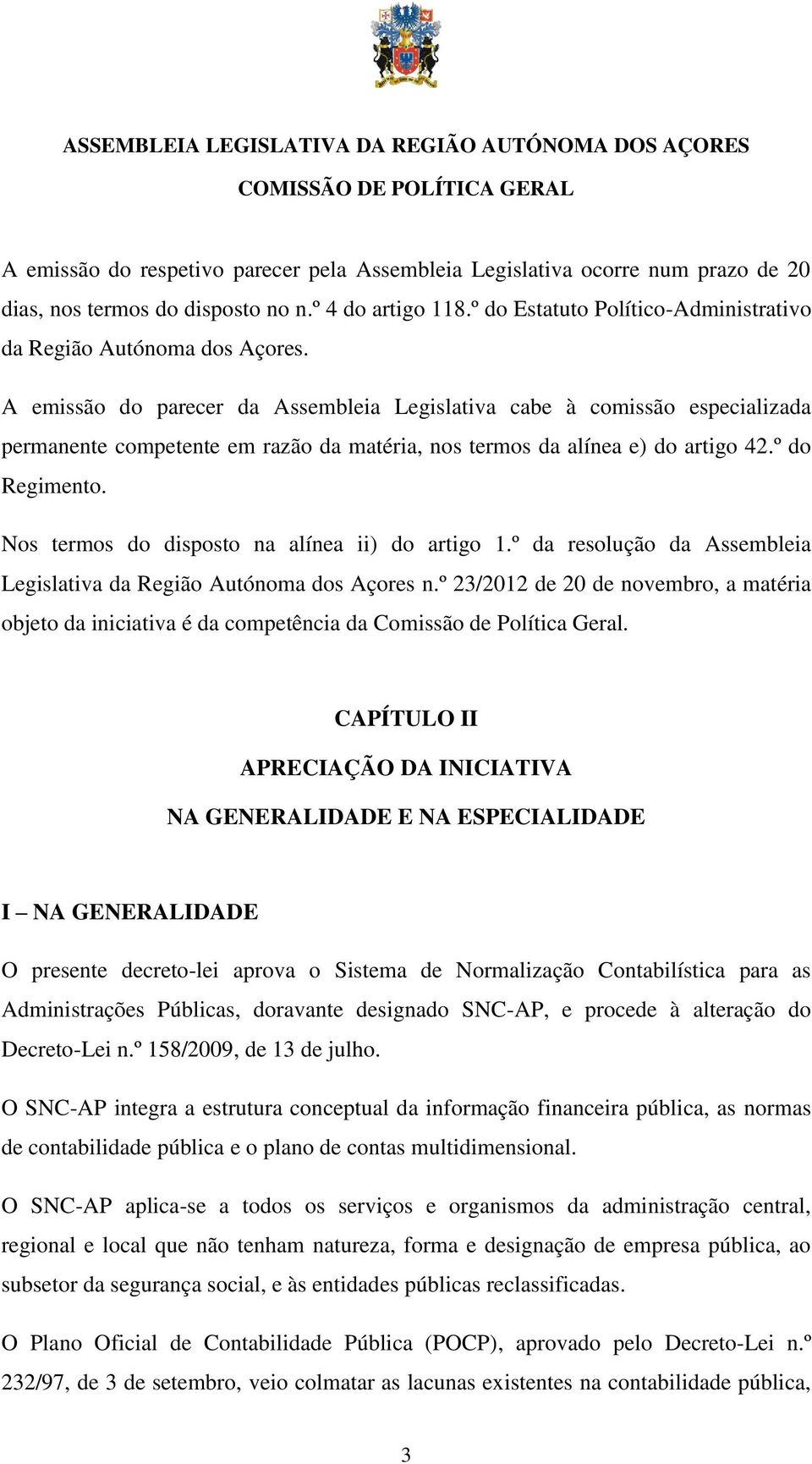 ASSEMBLEIA LEGISLATIVA DA REGIÃO AUTÓNOMA DOS AÇORES
COMISSÃO DE POLÍTICA GERAL

A emissão do respetivo parecer pela Assembleia Legislativa ocorre num prazo de 20 dias, nos termos do disposto no n.º 4 do artigo 118.º do Estatuto Político-Administrativo da Região Autónoma dos Açores.

A emissão do parecer da Assembleia Legislativa cabe à comissão especializada permanente competente em razão da matéria, nos termos da alínea e) do artigo 42.º do Regimento.

Nos termos do disposto na alínea ii) do artigo 1.º da resolução da Assembleia Legislativa da Região Autónoma dos Açores n.º 23/2012 de 20 de novembro, a matéria objeto da iniciativa é da competência da Comissão de Política Geral.

CAPÍTULO II
APRECIAÇÃO DA INICIATIVA
NA GENERALIDADE E NA ESPECIALIDADE

I – NA GENERALIDADE

O presente decreto-lei aprova o Sistema de Normalização Contabilística para as Administrações Públicas, doravante designado SNC-AP, e procede à alteração do Decreto-Lei n.º 158/2009, de 13 de julho.

O SNC-AP integra a estrutura conceptual da informação financeira pública, as normas de contabilidade pública e o plano de contas multidimensional.

O SNC-AP aplica-se a todos os serviços e organismos da administração central, regional e local que não tenham natureza, forma e designação de empresa pública, ao subsetor da segurança social, e às entidades públicas reclassificadas.

O Plano Oficial de Contabilidade Pública (POCP), aprovado pelo Decreto-Lei n.º 232/97, de 3 de setembro, veio colmatar as lacunas existentes na contabilidade pública,

3